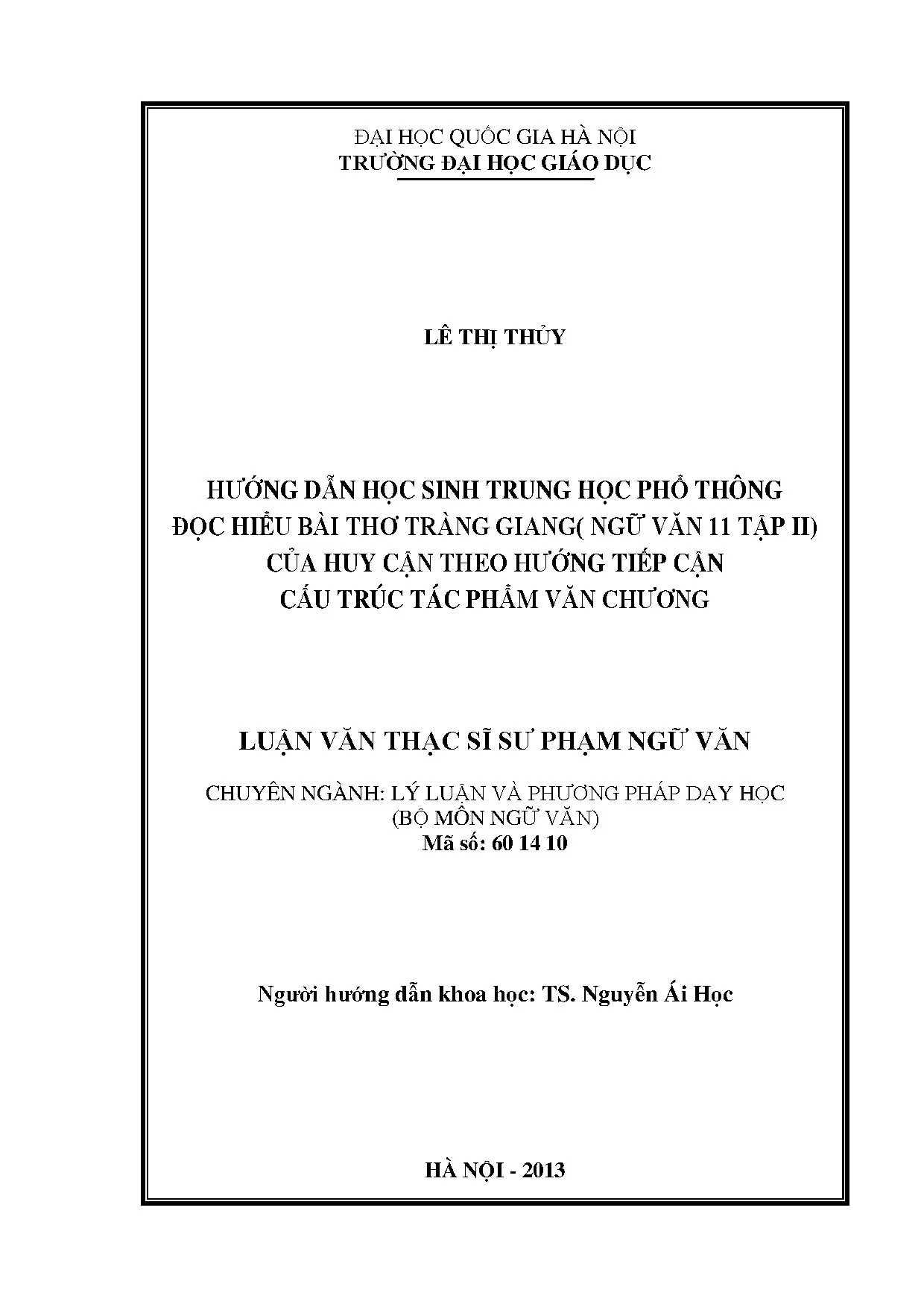 ĐẠI HỌC QUỐC GIA HÀ NỘI
TRƯỜNG ĐẠI HỌC GIÁO DỤC

LÊ THỊ THỦY

HƯỚNG DẪN HỌC SINH TRUNG HỌC PHỔ THÔNG ĐỌC HIỂU BÀI THƠ TRÀNG GIANG( NGỮ VĂN 11 TẬP II) CỦA HUY CẬN THEO HƯỚNG TIẾP CẬN CẤU TRÚC TÁC PHẨM VĂN CHƯƠNG

LUẬN VĂN THẠC SĨ SƯ PHẠM NGỮ VĂN

CHUYÊN NGÀNH: LÝ LUẬN VÀ PHƯƠNG PHÁP DẠY HỌC
(BỘ MÔN NGỮ VĂN)
Mã số: 60 14 10

Người hướng dẫn khoa học: TS. Nguyễn Ái Học

HÀ NỘI - 2013